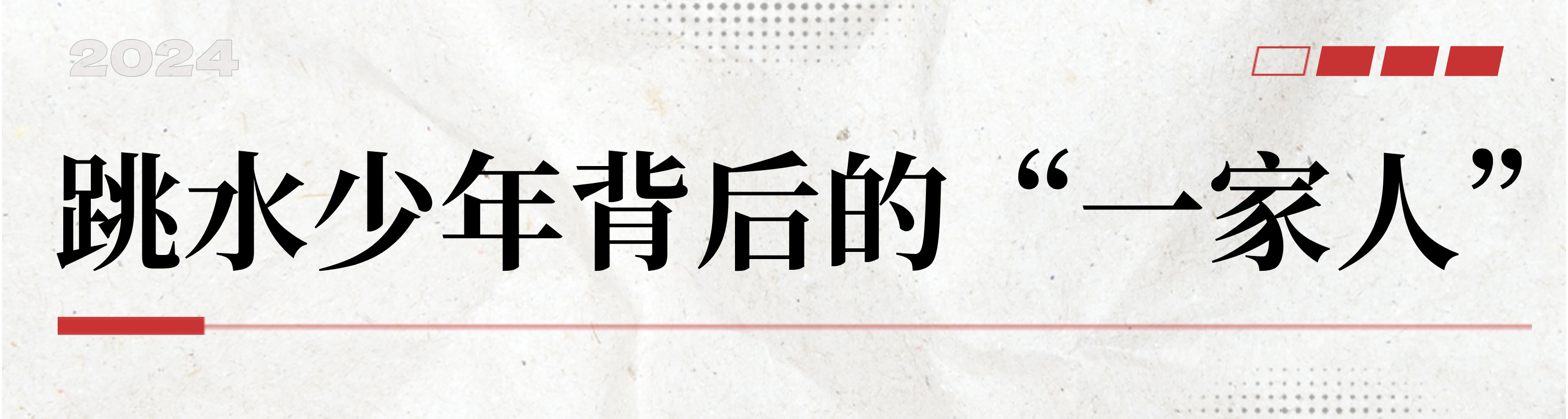 2024

跳水少年背后的“一家人”